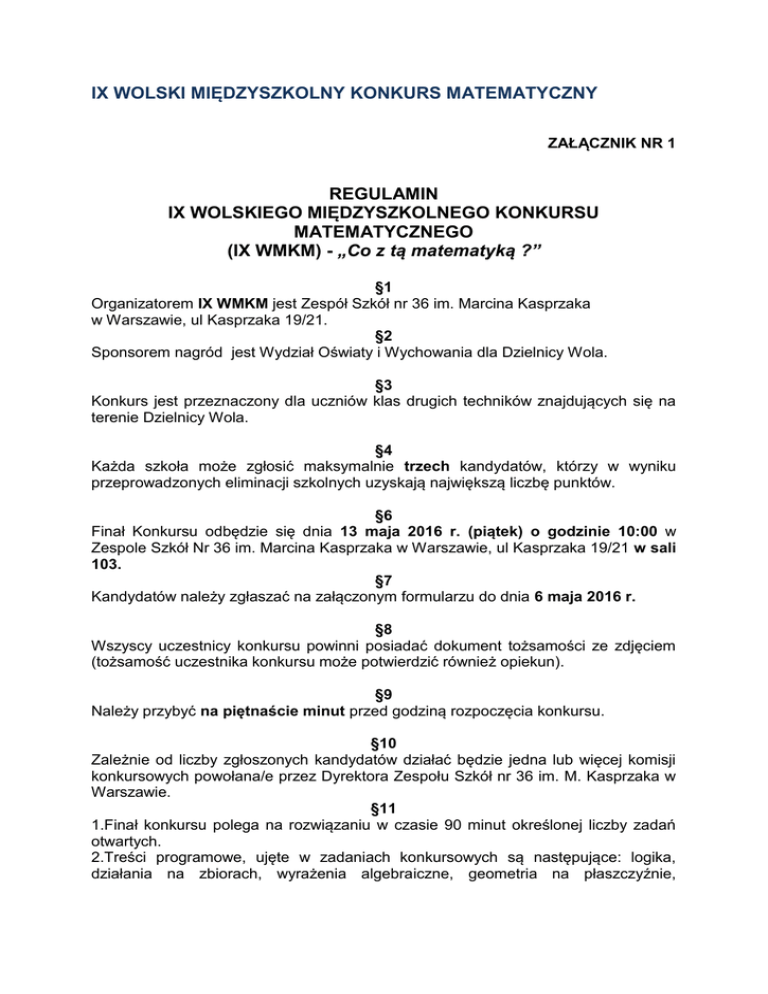 IX WOLSKI MIĘDZYSZKOLNY KONKURS MATEMATYCZNY

ZAŁĄCZNIK NR 1

REGULAMIN
IX WOLSKIEGO MIĘDZYSZKOLNEGO KONKURSU MATEMATYCZNEGO
(IX WMKM) - „Co z tą matematyką ?”

§1
Organizatorem IX WMKM jest Zespół Szkół nr 36 im. Marcina Kasprzaka w Warszawie, ul Kasprzaka 19/21.

§2
Sponsorem nagród jest Wydział Oświaty i Wychowania dla Dzielnicy Wola.

§3
Konkurs jest przeznaczony dla uczniów klas drugich techników znajdujących się na terenie Dzielnicy Wola.

§4
Każda szkoła może zgłosić maksymalnie trzech kandydatów, którzy w wyniku przeprowadzonych eliminacji szkolnych uzyskają największą liczbę punktów.

§6
Finał Konkursu odbędzie się dnia 13 maja 2016 r. (piątek) o godzinie 10:00 w Zespole Szkół Nr 36 im. Marcina Kasprzaka w Warszawie, ul Kasprzaka 19/21 w sali 103.

§7
Kandydatów należy zgłaszać na załączonym formularzu do dnia 6 maja 2016 r.

§8
Wszyscy uczestnicy konkursu powinni posiadać dokument tożsamości ze zdjęciem (tożsamość uczestnika konkursu może potwierdzić również opiekun).

§9
Należy przybyć na piętnaście minut przed godziną rozpoczęcia konkursu.

§10
Zależnie od liczby zgłoszonych kandydatów działać będzie jedna lub więcej komisji konkursowych powołana/e przez Dyrektora Zespołu Szkół nr 36 im. M. Kasprzaka w Warszawie.

§11
1.Finał konkursu polega na rozwiązaniu w czasie 90 minut określonej liczby zadań otwartych.
2.Treści programowe, ujęte w zadaniach konkursowych są następujące: logika, działania na zbiorach, wyrażenia algebraiczne, geometria na płaszczyźnie,